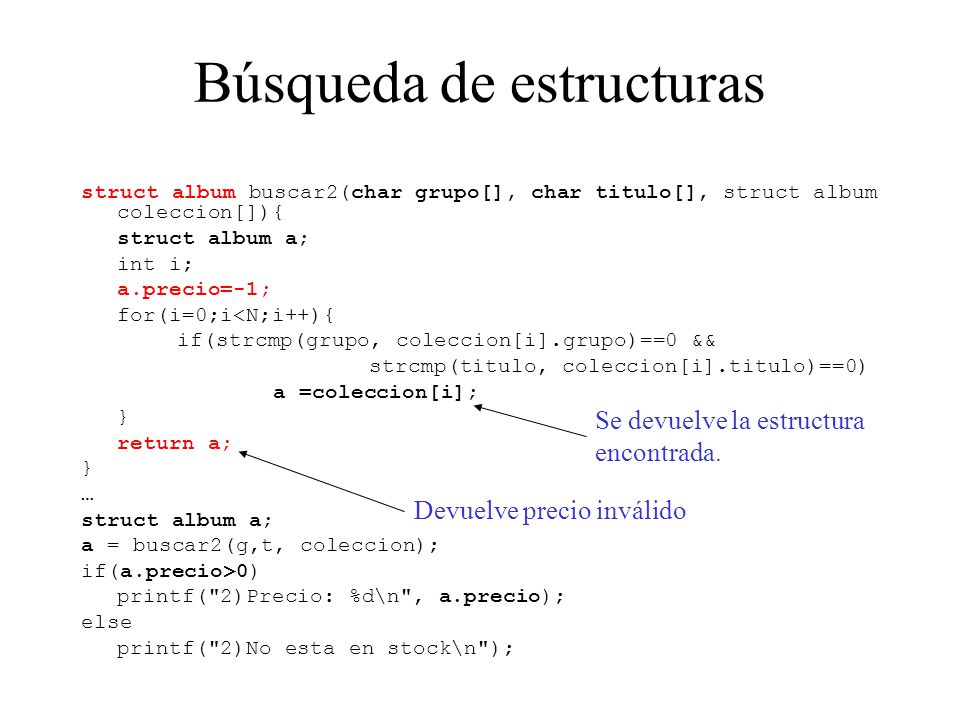 Búsqueda de estructuras

struct album buscar2(char grupo[], char titulo[], struct album coleccion[]){
struct album a;
int i;
a.precio=-1;
for(i=0;i<N;i++){
if(strcmp(grupo, coleccion[i].grupo)==0 &&
strcmp(titulo, coleccion[i].titulo)==0)
a =coleccion[i];
}
return a;
}
…
struct album a;
a = buscar2(g,t, coleccion);
if(a.precio>0)
printf("2)Precio: %d\n", a.precio);
else
printf("2)No esta en stock\n");

Se devuelve la estructura encontrada.

Devuelve precio inválido